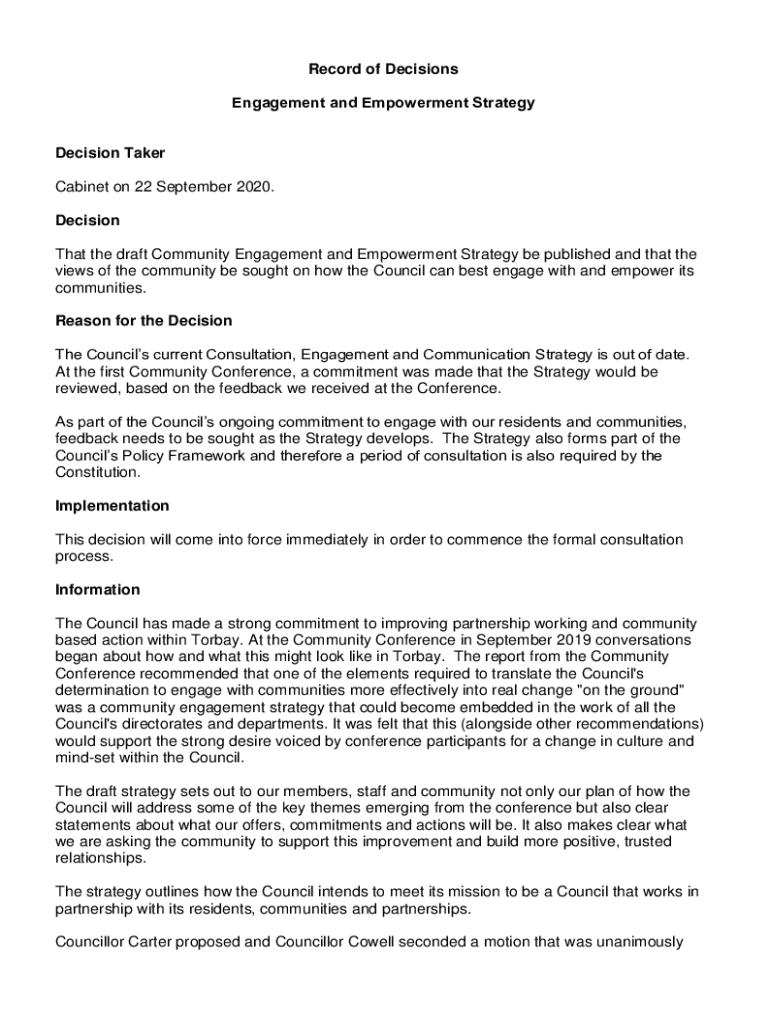 Record of Decisions

Engagement and Empowerment Strategy

Decision Taker

Cabinet on 22 September 2020.

Decision

That the draft Community Engagement and Empowerment Strategy be published and that the views of the community be sought on how the Council can best engage with and empower its communities.

Reason for the Decision

The Council's current Consultation, Engagement and Communication Strategy is out of date. At the first Community Conference, a commitment was made that the Strategy would be reviewed, based on the feedback we received at the Conference.

As part of the Council's ongoing commitment to engage with our residents and communities, feedback needs to be sought as the Strategy develops. The Strategy also forms part of the Council's Policy Framework and therefore a period of consultation is also required by the Constitution.

Implementation

This decision will come into force immediately in order to commence the formal consultation process.

Information

The Council has made a strong commitment to improving partnership working and community based action within Torbay. At the Community Conference in September 2019 conversations began about how and what this might look like in Torbay. The report from the Community Conference recommended that one of the elements required to translate the Council's determination to engage with communities more effectively into real change "on the ground" was a community engagement strategy that could become embedded in the work of all the Council's directorates and departments. It was felt that this (alongside other recommendations) would support the strong desire voiced by conference participants for a change in culture and mind-set within the Council.

The draft strategy sets out to our members, staff and community not only our plan of how the Council will address some of the key themes emerging from the conference but also clear statements about what our offers, commitments and actions will be. It also makes clear what we are asking the community to support this improvement and build more positive, trusted relationships.

The strategy outlines how the Council intends to meet its mission to be a Council that works in partnership with its residents, communities and partnerships.

Councillor Carter proposed and Councillor Cowell seconded a motion that was unanimously